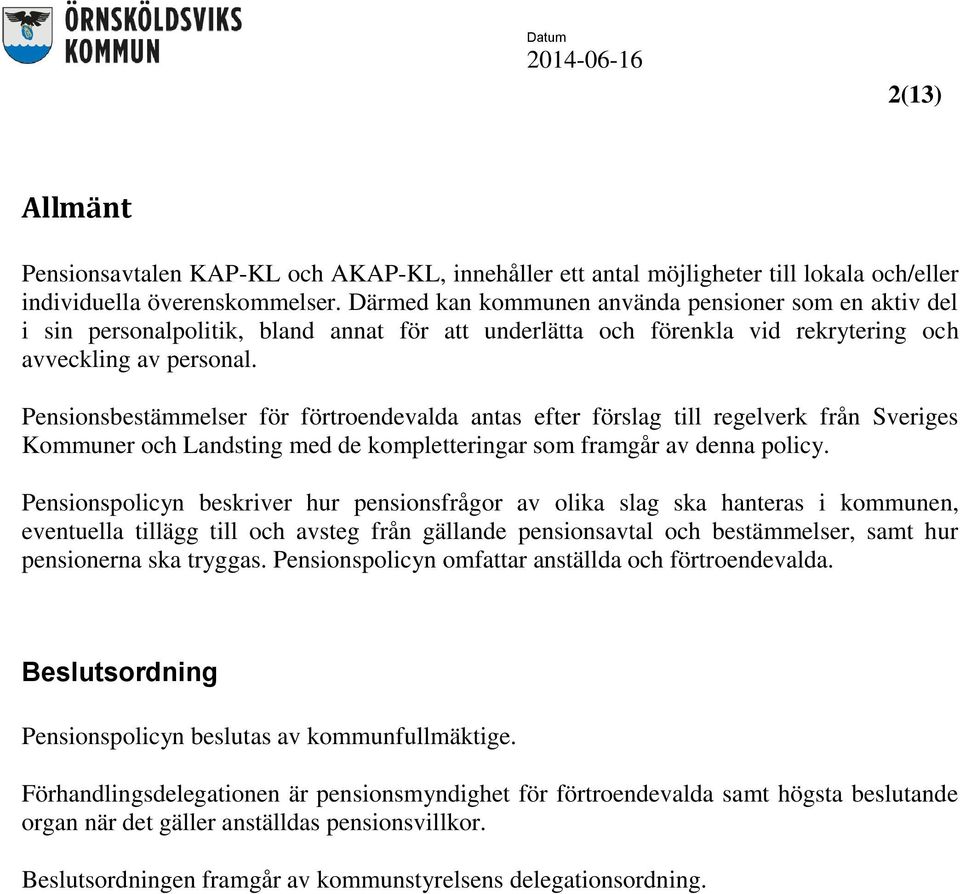 ÖRNSKÖLDSVIKS KOMMUN

Datum
2014-06-16

2(13)

Allmänt

Pensionsavtalen KAP-KL och AKAP-KL, innehåller ett antal möjligheter till lokala och/eller individuella överenskommelser. Därmed kan kommunen använda pensioner som en aktiv del i sin personalpolitik, bland annat för att underlätta och förenkla vid rekrytering och avveckling av personal.

Pensionsbestämmelser för förtroendevalda antas efter förslag till regelverk från Sveriges Kommuner och Landsting med de kompletteringar som framgår av denna policy.

Pensionspolicyn beskriver hur pensionsfrågor av olika slag ska hanteras i kommunen, eventuella tillägg till och avsteg från gällande pensionsavtal och bestämmelser, samt hur pensionerna ska tryggas. Pensionspolicyn omfattar anställda och förtroendevalda.

Beslutsordning

Pensionspolicyn beslutas av kommunfullmäktige.

Förhandlingsdelegationen är pensionsmyndighet för förtroendevalda samt högsta beslutande organ när det gäller anställdas pensionsvillkor.

Beslutsordningen framgår av kommunstyrelsens delegationsordning.